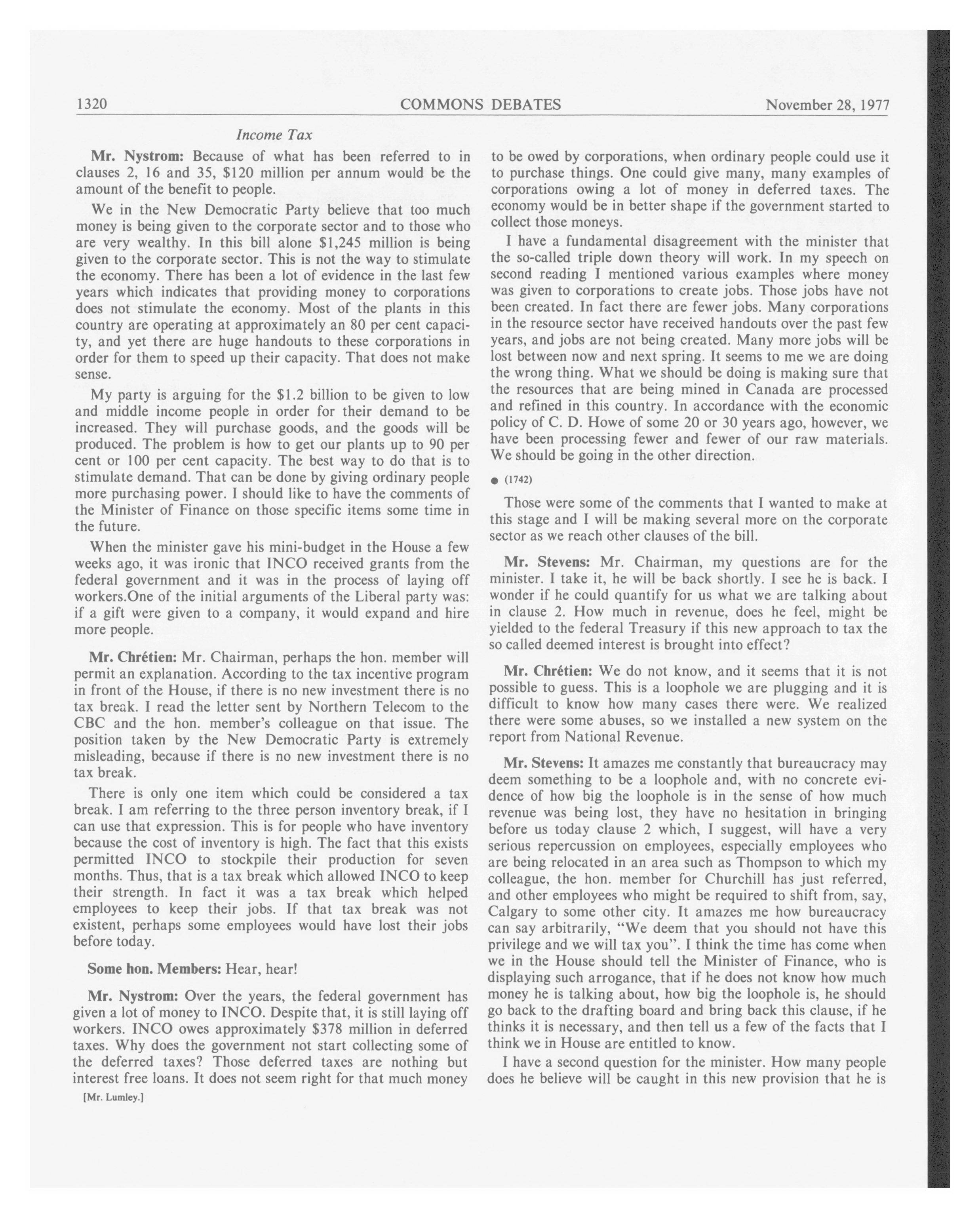 1320 COMMONS DEBATES November 28, 1977

Income Tax

Mr. Nystrom: Because of what has been referred to in clauses 2, 16 and 35, \$120 million per annum would be the amount of the benefit to people.

We in the New Democratic Party believe that too much money is being given to the corporate sector and to those who are very wealthy. In this bill alone \$1,245 million is being given to the corporate sector. This is not the way to stimulate the economy. There has been a lot of evidence in the last few years which indicates that providing money to corporations does not stimulate the economy. Most of the plants in this country are operating at approximately an 80 per cent capacity, and yet there are huge handouts to these corporations in order for them to speed up their capacity. That does not make sense.

My party is arguing for the \$1.2 billion to be given to low and middle income people in order for their demand to be increased. They will purchase goods, and the goods will be produced. The problem is how to get our plants up to 90 per cent or 100 per cent capacity. The best way to do that is to stimulate demand. That can be done by giving ordinary people more purchasing power. I should like to have the comments of the Minister of Finance on those specific items some time in the future.

When the minister gave his mini-budget in the House a few weeks ago, it was ironic that INCO received grants from the federal government and it was in the process of laying off workers.One of the initial arguments of the Liberal party was: if a gift were given to a company, it would expand and hire more people.

Mr. Chrétien: Mr. Chairman, perhaps the hon. member will permit an explanation. According to the tax incentive program in front of the House, if there is no new investment there is no tax break. I read the letter sent by Northern Telecom to the CBC and the hon. member's colleague on that issue. The position taken by the New Democratic Party is extremely misleading, because if there is no new investment there is no tax break.

There is only one item which could be considered a tax break. I am referring to the three person inventory break, if I can use that expression. This is for people who have inventory because the cost of inventory is high. The fact that this exists permitted INCO to stockpile their production for seven months. Thus, that is a tax break which allowed INCO to keep their strength. In fact it was a tax break which helped employees to keep their jobs. If that tax break was not existent, perhaps some employees would have lost their jobs before today.

Some hon. Members: Hear, hear!

Mr. Nystrom: Over the years, the federal government has given a lot of money to INCO. Despite that, it is still laying off workers. INCO owes approximately \$378 million in deferred taxes. Why does the government not start collecting some of the deferred taxes? Those deferred taxes are nothing but interest free loans. It does not seem right for that much money

[Mr. Lumley.]

to be owed by corporations, when ordinary people could use it to purchase things. One could give many, many examples of corporations owing a lot of money in deferred taxes. The economy would be in better shape if the government started to collect those moneys.

I have a fundamental disagreement with the minister that the so-called triple down theory will work. In my speech on second reading I mentioned various examples where money was given to corporations to create jobs. Those jobs have not been created. In fact there are fewer jobs. Many corporations in the resource sector have received handouts over the past few years, and jobs are not being created. Many more jobs will be lost between now and next spring. It seems to me we are doing the wrong thing. What we should be doing is making sure that the resources that are being mined in Canada are processed and refined in this country. In accordance with the economic policy of C. D. Howe of some 20 or 30 years ago, however, we have been processing fewer and fewer of our raw materials. We should be going in the other direction.

● (1742)

Those were some of the comments that I wanted to make at this stage and I will be making several more on the corporate sector as we reach other clauses of the bill.

Mr. Stevens: Mr. Chairman, my questions are for the minister. I take it, he will be back shortly. I see he is back. I wonder if he could quantify for us what we are talking about in clause 2. How much in revenue, does he feel, might be yielded to the federal Treasury if this new approach to tax the so called deemed interest is brought into effect?

Mr. Chrétien: We do not know, and it seems that it is not possible to guess. This is a loophole we are plugging and it is difficult to know how many cases there were. We realized there were some abuses, so we installed a new system on the report from National Revenue.

Mr. Stevens: It amazes me constantly that bureaucracy may deem something to be a loophole and, with no concrete evidence of how big the loophole is in the sense of how much revenue was being lost, they have no hesitation in bringing before us today clause 2 which, I suggest, will have a very serious repercussion on employees, especially employees who are being relocated in an area such as Thompson to which my colleague, the hon. member for Churchill has just referred, and other employees who might be required to shift from, say, Calgary to some other city. It amazes me how bureaucracy can say arbitrarily, "We deem that you should not have this privilege and we will tax you". I think the time has come when we in the House should tell the Minister of Finance, who is displaying such arrogance, that if he does not know how much money he is talking about, how big the loophole is, he should go back to the drafting board and bring back this clause, if he thinks it is necessary, and then tell us a few of the facts that I think we in House are entitled to know.

I have a second question for the minister. How many people does he believe will be caught in this new provision that he is